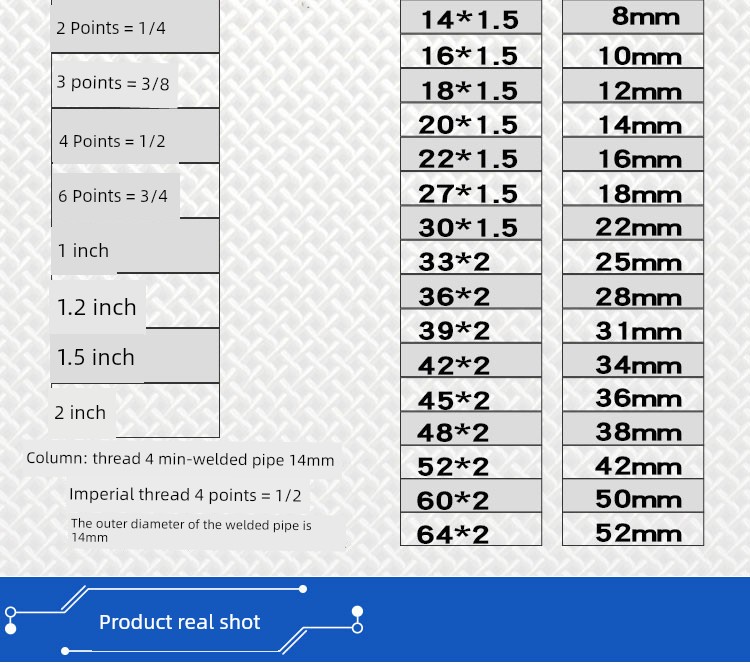 2 Points = 1/4

3 points = 3/8

4 Points = 1/2

6 Points = 3/4

1 inch

1.2 inch

1.5 inch

2 inch

Column: thread 4 min-welded pipe 14mm

Imperial thread 4 points = 1/2

The outer diameter of the welded pipe is 14mm

| 14*1.5 | 8mm |
|---|---|
| 16*1.5 | 10mm |
| 18*1.5 | 12mm |
| 20*1.5 | 14mm |
| 22*1.5 | 16mm |
| 27*1.5 | 18mm |
| 30*1.5 | 22mm |
| 33*2 | 25mm |
| 36*2 | 28mm |
| 39*2 | 31mm |
| 42*2 | 34mm |
| 45*2 | 36mm |
| 48*2 | 38mm |
| 52*2 | 42mm |
| 60*2 | 50mm |
| 64*2 | 52mm |

Product real shot